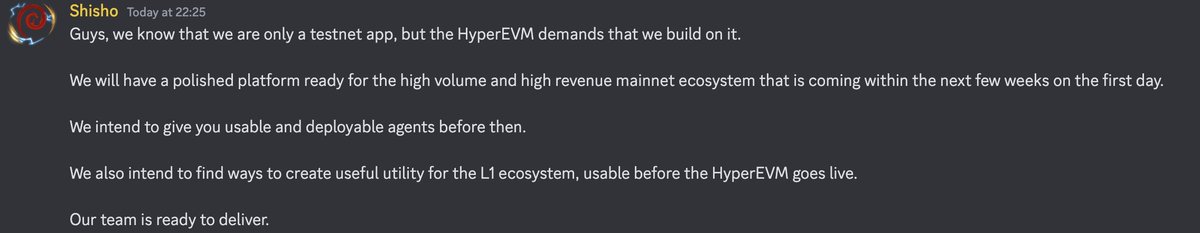 Shisho Today at 22:25
Guys, we know that we are only a testnet app, but the HyperEVM demands that we build on it.

We will have a polished platform ready for the high volume and high revenue mainnet ecosystem that is coming within the next few weeks on the first day.

We intend to give you usable and deployable agents before then.

We also intend to find ways to create useful utility for the L1 ecosystem, usable before the HyperEVM goes live.

Our team is ready to deliver.